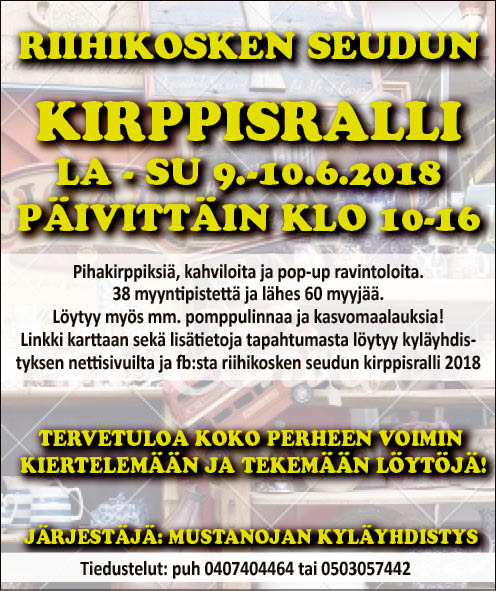 RIIHIKOSKEN SEUDUN

KIRPPISRALLI

LA - SU 9.-10.6.2018

PÄIVITTÄIN KLO 10-16

Pihakirppiksiä, kahviloita ja pop-up ravintoloita. 38 myyntipistettä ja lähes 60 myyjää. Löytyy myös mm. pomppulinnaa ja kasvomaalauksia! Linkki karttaan sekä lisätietoja tapahtumasta löytyy kyläyhdistyksen nettisivuilta ja fb:sta riihikosken seudun kirppisralli 2018

TERVETULOA KOKO PERHEEN VOIMIN KIERTELEMÄÄN JA TEKEMÄÄN LÖYTÖJÄ!

JÄRJESTÄJÄ: MUSTANOJAN KYLÄYHDISTYS

Tiedustelut: puh 0407404464 tai 0503057442